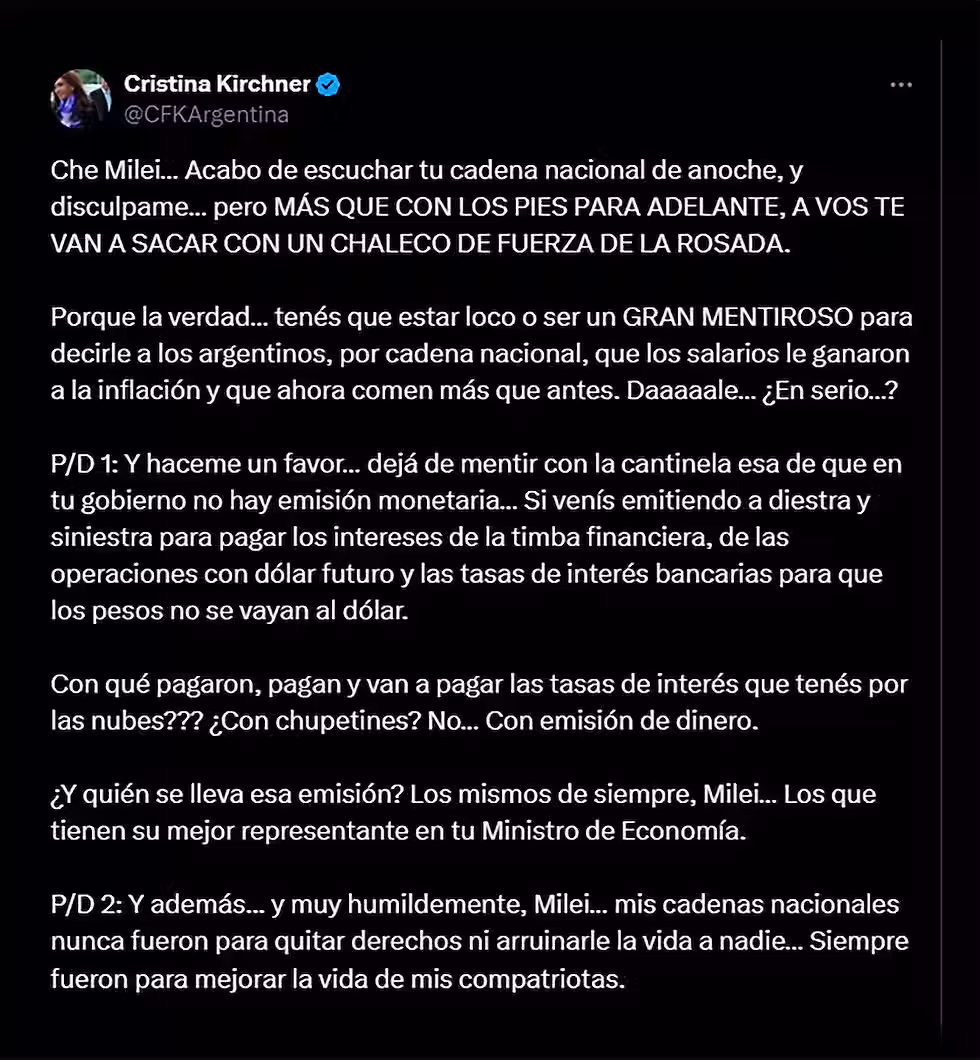 Cristina Kirchner
@CFKArgentina

Che Milei... Acabo de escuchar tu cadena nacional de anoche, y disculpame... pero MÁS QUE CON LOS PIES PARA ADELANTE, A VOS TE VAN A SACAR CON UN CHALECO DE FUERZA DE LA ROSADA.

Porque la verdad... tenés que estar loco o ser un GRAN MENTIROSO para decirle a los argentinos, por cadena nacional, que los salarios le ganaron a la inflación y que ahora comen más que antes. Daaaaale... ¿En serio...?

P/D 1: Y haceme un favor... dejá de mentir con la cantinela esa de que en tu gobierno no hay emisión monetaria... Si venís emitiendo a diestra y siniestra para pagar los intereses de la timba financiera, de las operaciones con dólar futuro y las tasas de interés bancarias para que los pesos no se vayan al dólar.

Con qué pagaron, pagan y van a pagar las tasas de interés que tenés por las nubes??? ¿Con chupetines? No... Con emisión de dinero.

¿Y quién se lleva esa emisión? Los mismos de siempre, Milei... Los que tienen su mejor representante en tu Ministro de Economía.

P/D 2: Y además... y muy humildemente, Milei... mis cadenas nacionales nunca fueron para quitar derechos ni arruinarle la vida a nadie... Siempre fueron para mejorar la vida de mis compatriotas.